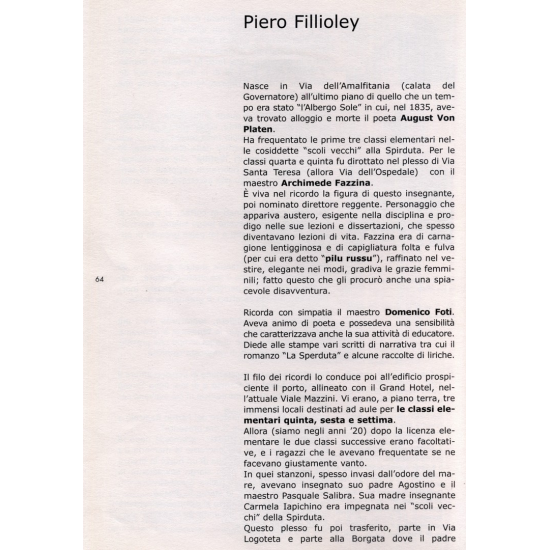 Piero Fillioley

Nasce in Via dell'Amalfitania (calata del Governatore) all'ultimo piano di quello che un tempo era stato "l'Albergo Sole" in cui, nel 1835, aveva trovato alloggio e morte il poeta **August Von Platen**.
Ha frequentato le prime tre classi elementari nelle cosiddette "scoli vecchi" alla Spirduta. Per le classi quarta e quinta fu dirottato nel plesso di Via Santa Teresa (allora Via dell'Ospedale) con il maestro **Archimede Fazzina**.
È viva nel ricordo la figura di questo insegnante, poi nominato direttore reggente. Personaggio che appariva austero, esigente nella disciplina e prodigo nelle sue lezioni e dissertazioni, che spesso diventavano lezioni di vita. Fazzina era di carnagione lentigginosa e di capigliatura folta e fulva (per cui era detto "**pilu russu**"), raffinato nel vestire, elegante nei modi, gradiva le grazie femminili; fatto questo che gli procurò anche una spiacevole disavventura.

64

Ricorda con simpatia il maestro **Domenico Foti**. Aveva animo di poeta e possedeva una sensibilità che caratterizzava anche la sua attività di educatore. Diede alle stampe vari scritti di narrativa tra cui il romanzo "La Sperduta" e alcune raccolte di liriche.

Il filo dei ricordi lo conduce poi all'edificio prospiciente il porto, allineato con il Grand Hotel, nell'attuale Viale Mazzini. Vi erano, a piano terra, tre immensi locali destinati ad aule per **le classi elementari quinta, sesta e settima**.
Allora (siamo negli anni '20) dopo la licenza elementare le due classi successive erano facoltative, e i ragazzi che le avevano frequentate se ne facevano giustamente vanto.
In quei stanzoni, spesso invasi dall'odore del mare, avevano insegnato suo padre Agostino e il maestro Pasquale Salibra. Sua madre insegnante Carmela Iapichino era impegnata nei "scoli vecchi" della Spirduta.
Questo plesso fu poi trasferito, parte in Via Logoteta e parte alla Borgata dove il padre